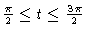 $\frac{\pi}{2} \leq t \leq \frac{3\pi}{2}$